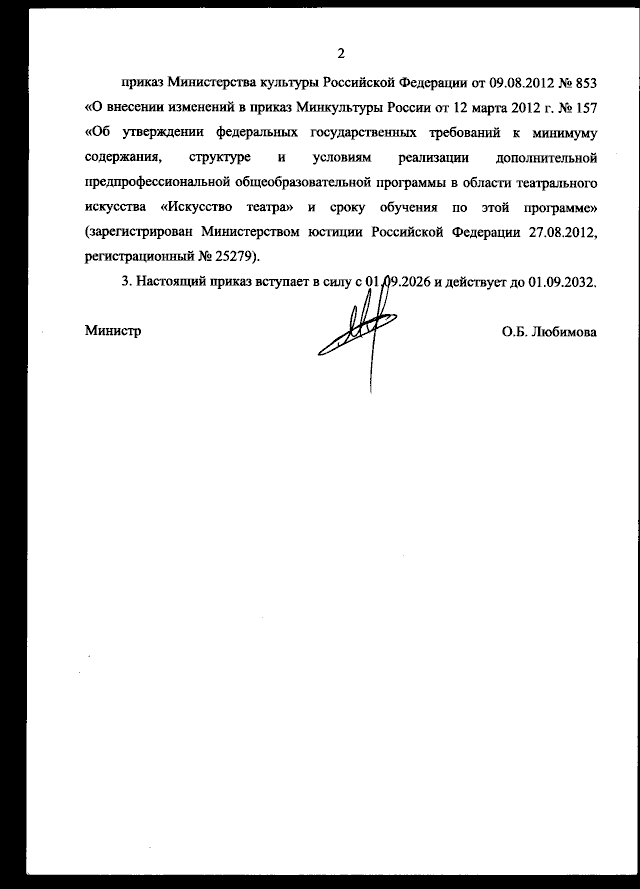 2

приказ Министерства культуры Российской Федерации от 09.08.2012 № 853 «О внесении изменений в приказ Минкультуры России от 12 марта 2012 г. № 157 «Об утверждении федеральных государственных требований к минимуму содержания, структуре и условиям реализации дополнительной предпрофессиональной общеобразовательной программы в области театрального искусства «Искусство театра» и сроку обучения по этой программе» (зарегистрирован Министерством юстиции Российской Федерации 27.08.2012, регистрационный № 25279).

3. Настоящий приказ вступает в силу с 01.09.2026 и действует до 01.09.2032.

Министр

О.Б. Любимова